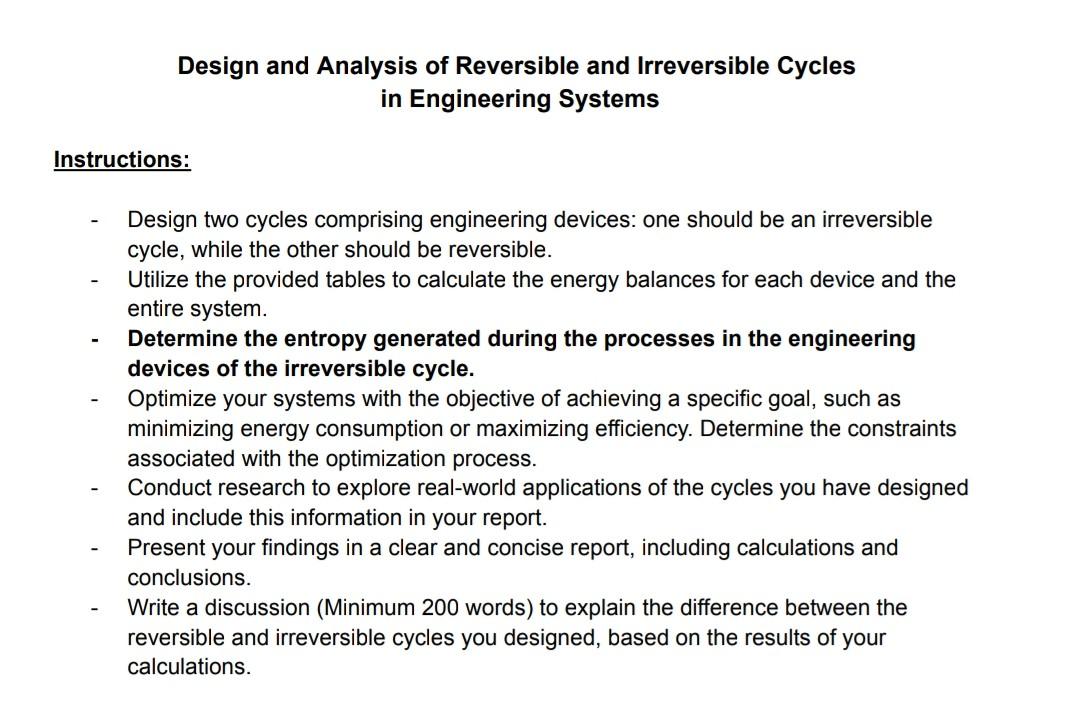 Design and Analysis of Reversible and Irreversible Cycles in Engineering Systems

Instructions:

- Design two cycles comprising engineering devices: one should be an irreversible cycle, while the other should be reversible.
- Utilize the provided tables to calculate the energy balances for each device and the entire system.
- Determine the entropy generated during the processes in the engineering devices of the irreversible cycle.
- Optimize your systems with the objective of achieving a specific goal, such as minimizing energy consumption or maximizing efficiency. Determine the constraints associated with the optimization process.
- Conduct research to explore real-world applications of the cycles you have designed and include this information in your report.
- Present your findings in a clear and concise report, including calculations and conclusions.
- Write a discussion (Minimum 200 words) to explain the difference between the reversible and irreversible cycles you designed, based on the results of your calculations.